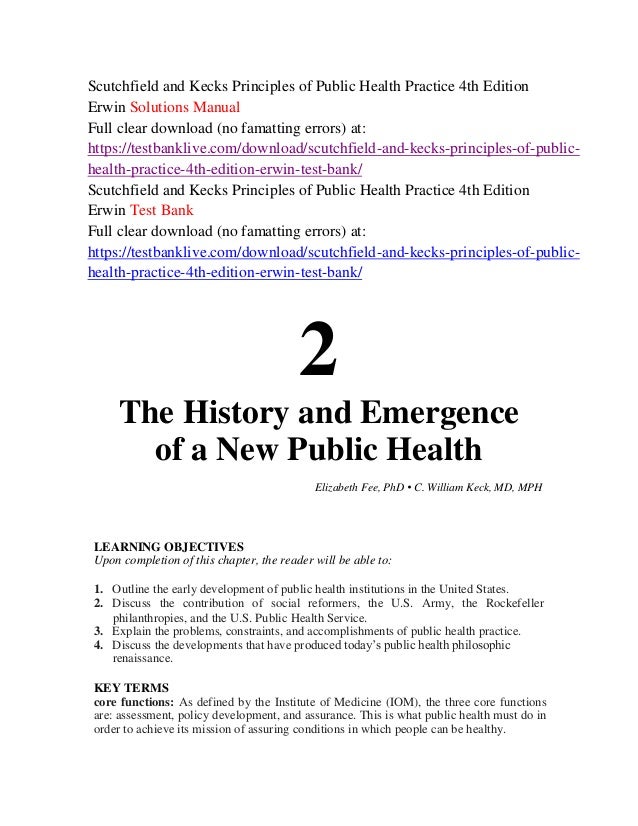 Scutchfield and Kecks Principles of Public Health Practice 4th Edition Erwin Solutions Manual
Full clear download (no famatting errors) at:
https://testbanklive.com/download/scutchfield-and-kecks-principles-of-public-health-practice-4th-edition-erwin-test-bank/
Scutchfield and Kecks Principles of Public Health Practice 4th Edition Erwin Test Bank
Full clear download (no famatting errors) at:
https://testbanklive.com/download/scutchfield-and-kecks-principles-of-public-health-practice-4th-edition-erwin-test-bank/

2

The History and Emergence of a New Public Health

Elizabeth Fee, PhD • C. William Keck, MD, MPH

LEARNING OBJECTIVES
Upon completion of this chapter, the reader will be able to:

1. Outline the early development of public health institutions in the United States.
2. Discuss the contribution of social reformers, the U.S. Army, the Rockefeller philanthropies, and the U.S. Public Health Service.
3. Explain the problems, constraints, and accomplishments of public health practice.
4. Discuss the developments that have produced today's public health philosophic renaissance.

KEY TERMS
core functions: As defined by the Institute of Medicine (IOM), the three core functions are: assessment, policy development, and assurance. This is what public health must do in order to achieve its mission of assuring conditions in which people can be healthy.